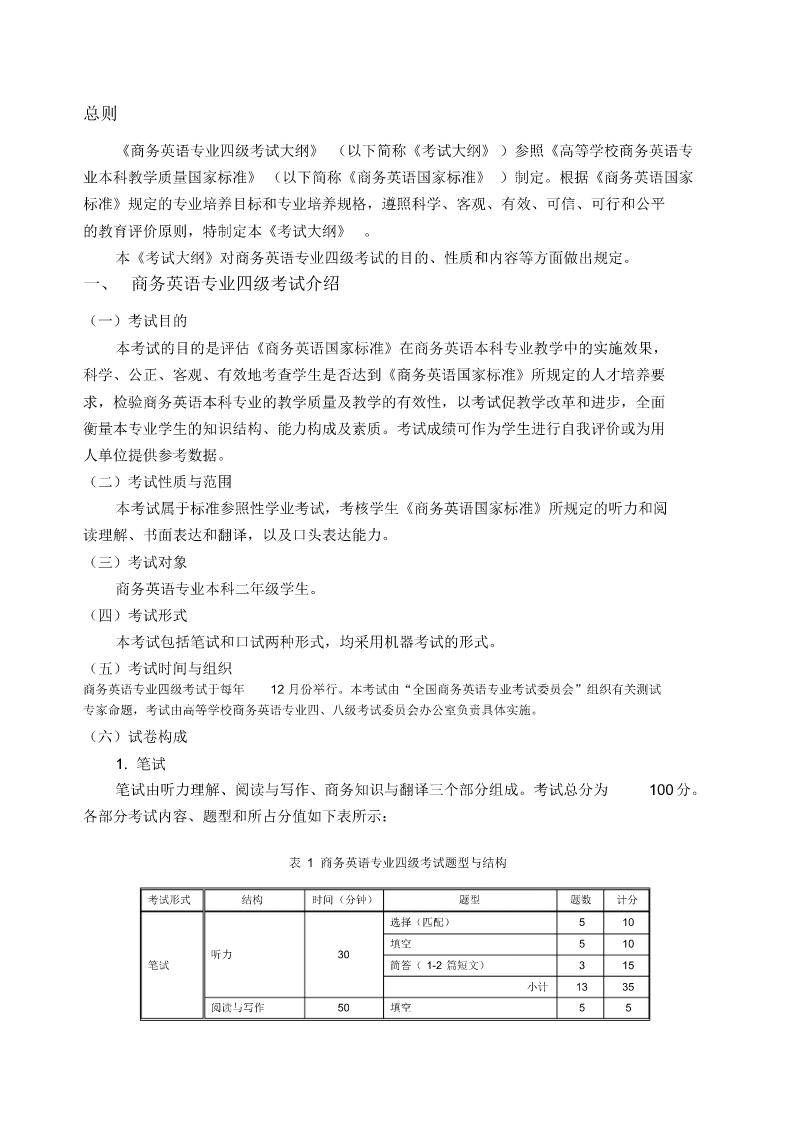 总则

《商务英语专业四级考试大纲》（以下简称《考试大纲》）参照《高等学校商务英语专业本科教学质量国家标准》（以下简称《商务英语国家标准》）制定。根据《商务英语国家标准》规定的专业培养目标和专业培养规格，遵照科学、客观、有效、可信、可行和公平的教育评价原则，特制定本《考试大纲》。

本《考试大纲》对商务英语专业四级考试的目的、性质和内容等方面做出规定。

一、 商务英语专业四级考试介绍

（一）考试目的

本考试的目的是评估《商务英语国家标准》在商务英语本科专业教学中的实施效果，科学、公正、客观、有效地考查学生是否达到《商务英语国家标准》所规定的人才培养要求，检验商务英语本科专业的教学质量及教学的有效性，以考试促教学改革和进步，全面衡量本专业学生的知识结构、能力构成及素质。考试成绩可作为学生进行自我评价或为用人单位提供参考数据。

（二）考试性质与范围

本考试属于标准参照性学业考试，考核学生《商务英语国家标准》所规定的听力和阅读理解、书面表达和翻译，以及口头表达能力。

（三）考试对象

商务英语专业本科二年级学生。

（四）考试形式

本考试包括笔试和口试两种形式，均采用机器考试的形式。

（五）考试时间与组织

商务英语专业四级考试于每年 12 月份举行。本考试由“全国商务英语专业考试委员会”组织有关测试专家命题，考试由高等学校商务英语专业四、八级考试委员会办公室负责具体实施。

（六）试卷构成

1. 笔试

笔试由听力理解、阅读与写作、商务知识与翻译三个部分组成。考试总分为 100 分。各部分考试内容、题型和所占分值如下表所示：

表 1 商务英语专业四级考试题型与结构

| 考试形式 | 结构 | 时间（分钟） | 题型 | 题数 | 计分 |
|---|---|---|---|---|---|
| 笔试 | 听力 | 30 | 选择（匹配） | 5 | 10 |
| | | | 填空 | 5 | 10 |
| | | | 简答（ 1-2 篇短文） | 3 | 15 |
| | | | 小计 | 13 | 35 |
| | 阅读与写作 | 50 | 填空 | 5 | 5 |